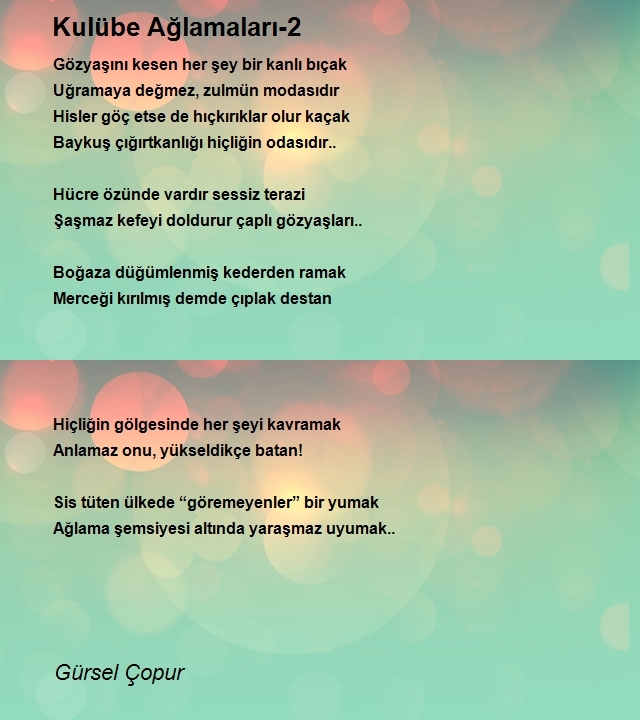 Kulübe Ağlamaları-2

Gözyaşını kesen her şey bir kanlı bıçak
Uğramaya değmez, zulmün modasıdır
Hisler göç etse de hıçkırıklar olur kaçak
Baykuş çığırtkanlığı hiçliğin odasıdır..

Hücre özünde vardır sessiz terazi
Şaşmaz kefeyi doldurur çaplı gözyaşları..

Boğaza düğümlenmiş kederden ramak
Merceği kırılmış demde çıplak destan

Hiçliğin gölgesinde her şeyi kavramak
Anlamaz onu, yükseldikçe batan!

Sis tüten ülkede “göremeyenler” bir yumak
Ağlama şemsiyesi altında yaraşmaz uyumak..

Gürsel Çopur